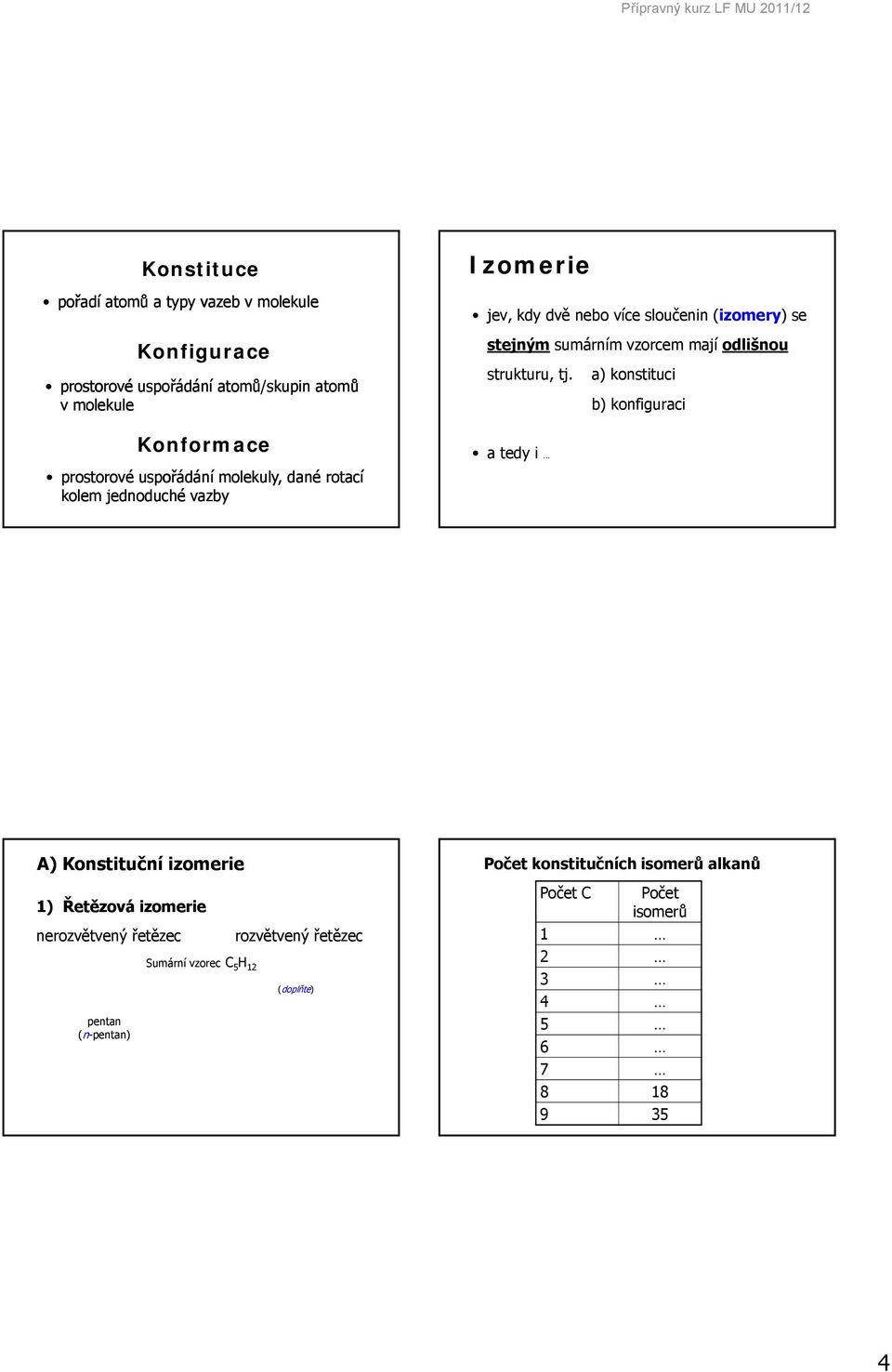 Přípravný kurz LF MU 2011/12

Konstituce

• pořadí atomů a typy vazeb v molekule

Konfigurace

• prostorové uspořádání atomů/skupin atomů v molekule

Konformace

• prostorové uspořádání molekuly, dané rotací kolem jednoduché vazby

Izomerie

• jev, kdy dvě nebo více sloučenin (izomery) se stejným sumárním vzorcem mají odlišnou strukturu, tj. a) konstituci

b) konfiguraci

• a tedy i …

A) Konstituční izomerie

1) Řetězová izomerie

nerozvětvený řetězec

rozvětvený řetězec

Sumární vzorec $C_5H_{12}$

(doplňte)

pentan (n-pentan)

Počet konstitučních isomerů alkanů

| Počet C | Počet isomerů |
|---|---|
| 1 | … |
| 2 | … |
| 3 | … |
| 4 | … |
| 5 | … |
| 6 | … |
| 7 | … |
| 8 | 18 |
| 9 | 35 |

4